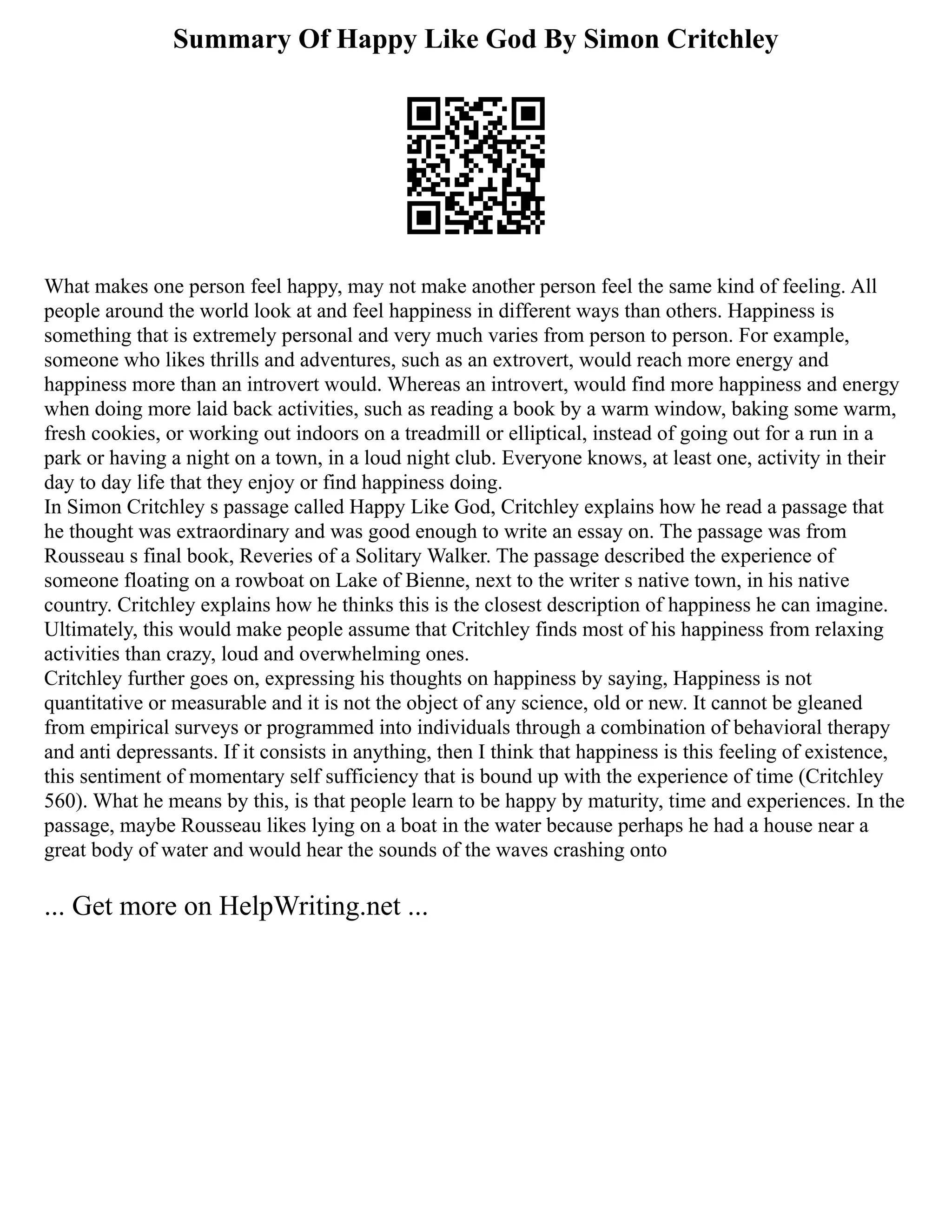 Summary Of Happy Like God By Simon Critchley

What makes one person feel happy, may not make another person feel the same kind of feeling. All people around the world look at and feel happiness in different ways than others. Happiness is something that is extremely personal and very much varies from person to person. For example, someone who likes thrills and adventures, such as an extrovert, would reach more energy and happiness more than an introvert would. Whereas an introvert, would find more happiness and energy when doing more laid back activities, such as reading a book by a warm window, baking some warm, fresh cookies, or working out indoors on a treadmill or elliptical, instead of going out for a run in a park or having a night on a town, in a loud night club. Everyone knows, at least one, activity in their day to day life that they enjoy or find happiness doing.
In Simon Critchley s passage called Happy Like God, Critchley explains how he read a passage that he thought was extraordinary and was good enough to write an essay on. The passage was from Rousseau s final book, Reveries of a Solitary Walker. The passage described the experience of someone floating on a rowboat on Lake of Bienne, next to the writer s native town, in his native country. Critchley explains how he thinks this is the closest description of happiness he can imagine. Ultimately, this would make people assume that Critchley finds most of his happiness from relaxing activities than crazy, loud and overwhelming ones.
Critchley further goes on, expressing his thoughts on happiness by saying, Happiness is not quantitative or measurable and it is not the object of any science, old or new. It cannot be gleaned from empirical surveys or programmed into individuals through a combination of behavioral therapy and anti depressants. If it consists in anything, then I think that happiness is this feeling of existence, this sentiment of momentary self sufficiency that is bound up with the experience of time (Critchley 560). What he means by this, is that people learn to be happy by maturity, time and experiences. In the passage, maybe Rousseau likes lying on a boat in the water because perhaps he had a house near a great body of water and would hear the sounds of the waves crashing onto

... Get more on HelpWriting.net ...